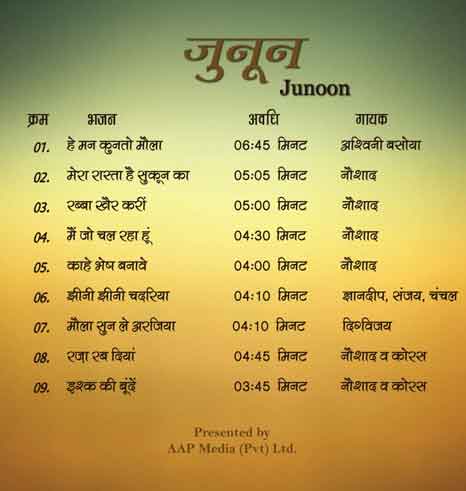 जुनून
Junoon

| क्रम | भजन | अवधि | गायक |
|---|---|---|---|
| 01. | हे मन कुनतो मौला | 06:45 मिनट | अश्विनी बसोया |
| 02. | मेरा रास्ता है सुकून का | 05:05 मिनट | नौशाद |
| 03. | रब्बा खैर करीं | 05:00 मिनट | नौशाद |
| 04. | मैं जो चल रहा हूं | 04:30 मिनट | नौशाद |
| 05. | काहे भेष बनावे | 04:00 मिनट | नौशाद |
| 06. | झीनी झीनी चदरिया | 04:10 मिनट | ज्ञानदीप, संजय, चंचल |
| 07. | मौला सुन ले अरजिया | 04:10 मिनट | दिग्विजय |
| 08. | रजा रब दियां | 04:45 मिनट | नौशाद व कोरस |
| 09. | इश्क की बूंदें | 03:45 मिनट | नौशाद व कोरस |

Presented by
AAP Media (Pvt) Ltd.